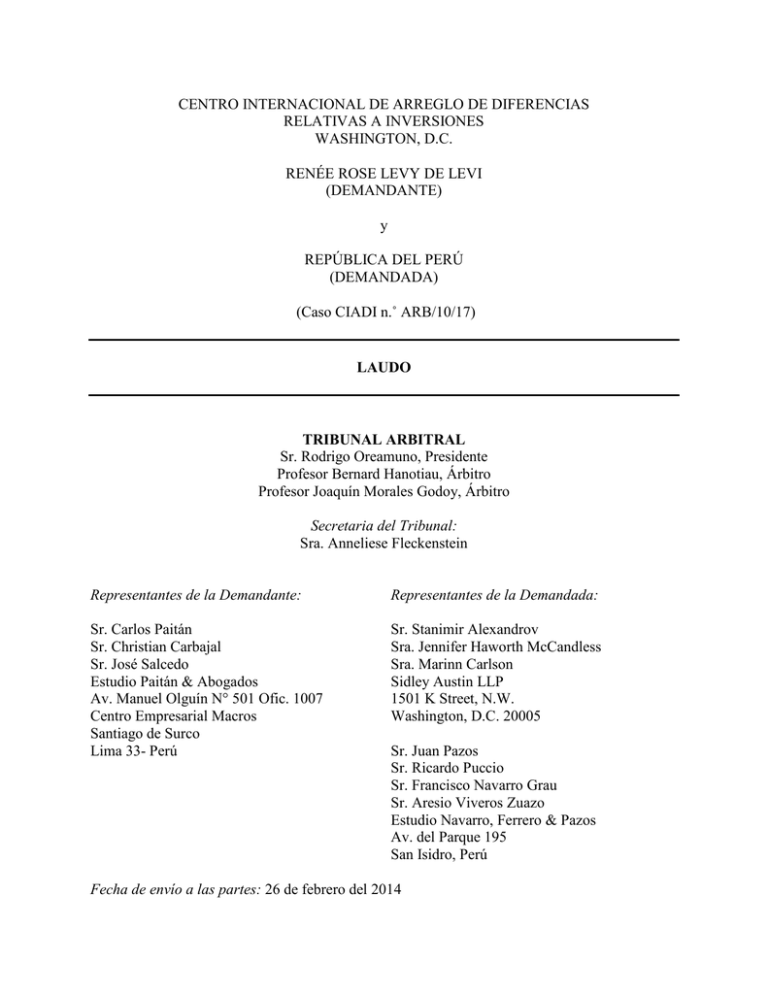 CENTRO INTERNACIONAL DE ARREGLO DE DIFERENCIAS
RELATIVAS A INVERSIONES
WASHINGTON, D.C.

RENÉE ROSE LEVY DE LEVI
(DEMANDANTE)

y

REPÚBLICA DEL PERÚ
(DEMANDADA)

(Caso CIADI n.° ARB/10/17)

LAUDO

TRIBUNAL ARBITRAL
Sr. Rodrigo Oreamuno, Presidente
Profesor Bernard Hanotiau, Árbitro
Profesor Joaquín Morales Godoy, Árbitro

Secretaria del Tribunal:
Sra. Anneliese Fleckenstein

Representantes de la Demandante:

Sr. Carlos Paitán
Sr. Christian Carbajal
Sr. José Salcedo
Estudio Paitán & Abogados
Av. Manuel Olguín N° 501 Ofic. 1007
Centro Empresarial Macros
Santiago de Surco
Lima 33- Perú

Representantes de la Demandada:

Sr. Stanimir Alexandrov
Sra. Jennifer Haworth McCandless
Sra. Marinn Carlson
Sidley Austin LLP
1501 K Street, N.W.
Washington, D.C. 20005

Sr. Juan Pazos
Sr. Ricardo Puccio
Sr. Francisco Navarro Grau
Sr. Aresio Viveros Zuazo
Estudio Navarro, Ferrero & Pazos
Av. del Parque 195
San Isidro, Perú

Fecha de envío a las partes: 26 de febrero del 2014